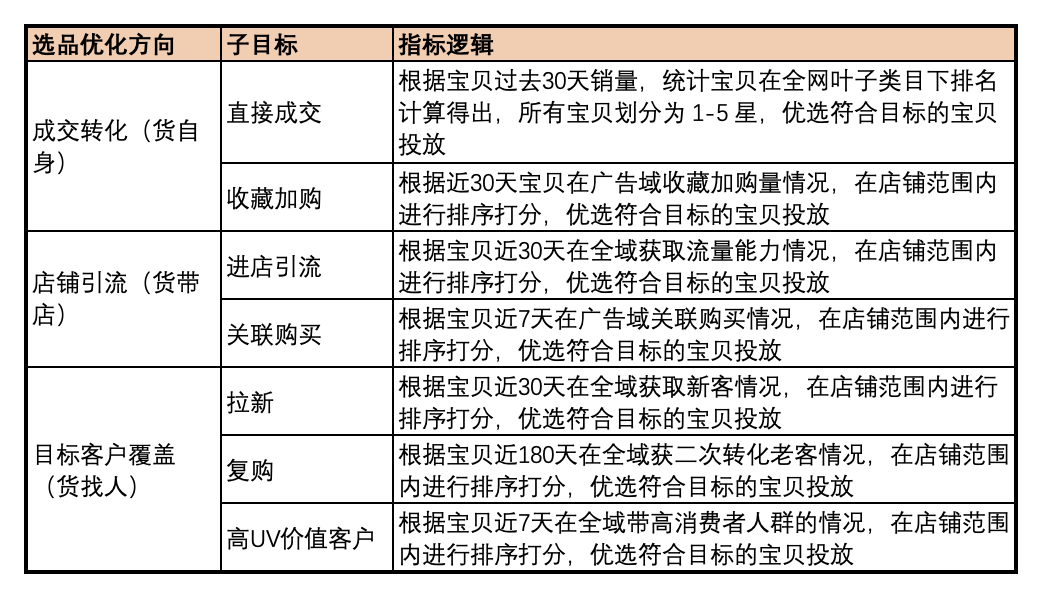 | 选品优化方向 | 子目标 | 指标逻辑 |
|---|---|---|
| 成交转化（货自身） | 直接成交 | 根据宝贝过去30天销量，统计宝贝在全网叶子类目下排名计算得出，所有宝贝划分为 1-5 星，优选符合目标的宝贝投放 |
| | 收藏加购 | 根据近30天宝贝在广告域收藏加购量情况，在店铺范围内进行排序打分，优选符合目标的宝贝投放 |
| 店铺引流（货带店） | 进店引流 | 根据宝贝近30天在全域获取流量能力情况，在店铺范围内进行排序打分，优选符合目标的宝贝投放 |
| | 关联购买 | 根据宝贝近7天在广告域关联购买情况，在店铺范围内进行排序打分，优选符合目标的宝贝投放 |
| 目标客户覆盖（货找人） | 拉新 | 根据宝贝近30天在全域获取新客情况，在店铺范围内进行排序打分，优选符合目标的宝贝投放 |
| | 复购 | 根据宝贝近180天在全域获二次转化老客情况，在店铺范围内进行排序打分，优选符合目标的宝贝投放 |
| | 高UV价值客户 | 根据宝贝近7天在全域带高消费者人群的情况，在店铺范围内进行排序打分，优选符合目标的宝贝投放 |